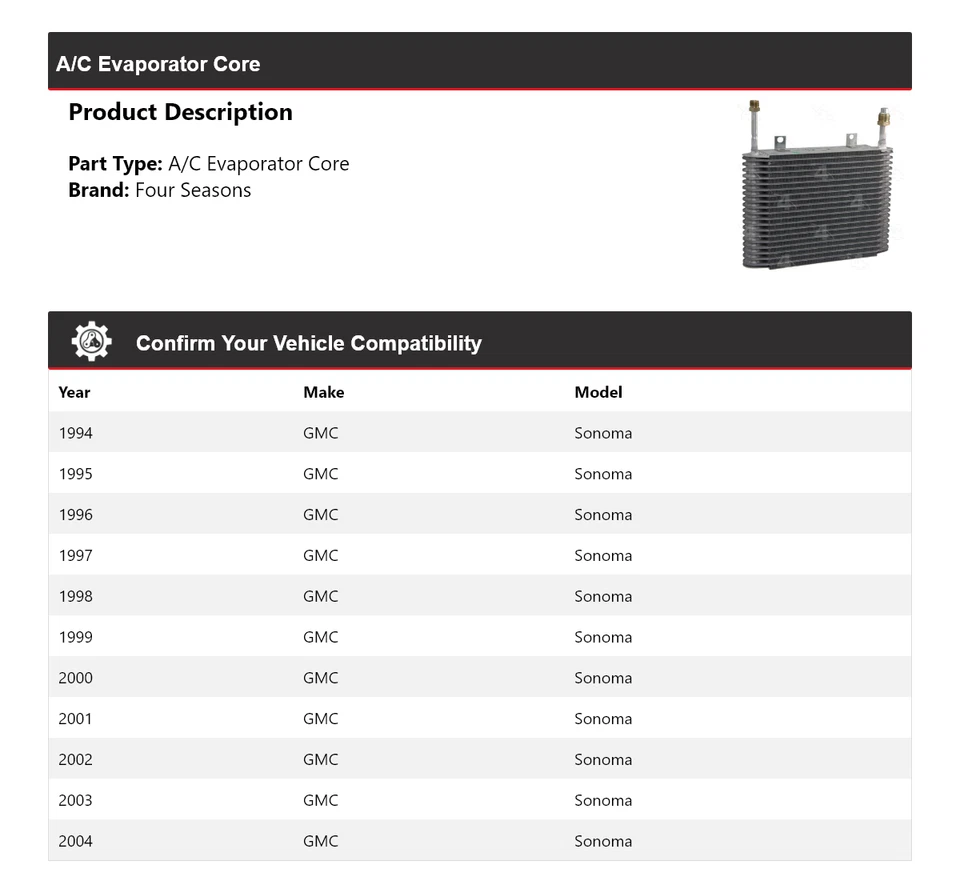 A/C Evaporator Core

Product Description

Part Type: A/C Evaporator Core
Brand: Four Seasons

Confirm Your Vehicle Compatibility

| Year | Make | Model |
|---|---|---|
| 1994 | GMC | Sonoma |
| 1995 | GMC | Sonoma |
| 1996 | GMC | Sonoma |
| 1997 | GMC | Sonoma |
| 1998 | GMC | Sonoma |
| 1999 | GMC | Sonoma |
| 2000 | GMC | Sonoma |
| 2001 | GMC | Sonoma |
| 2002 | GMC | Sonoma |
| 2003 | GMC | Sonoma |
| 2004 | GMC | Sonoma |